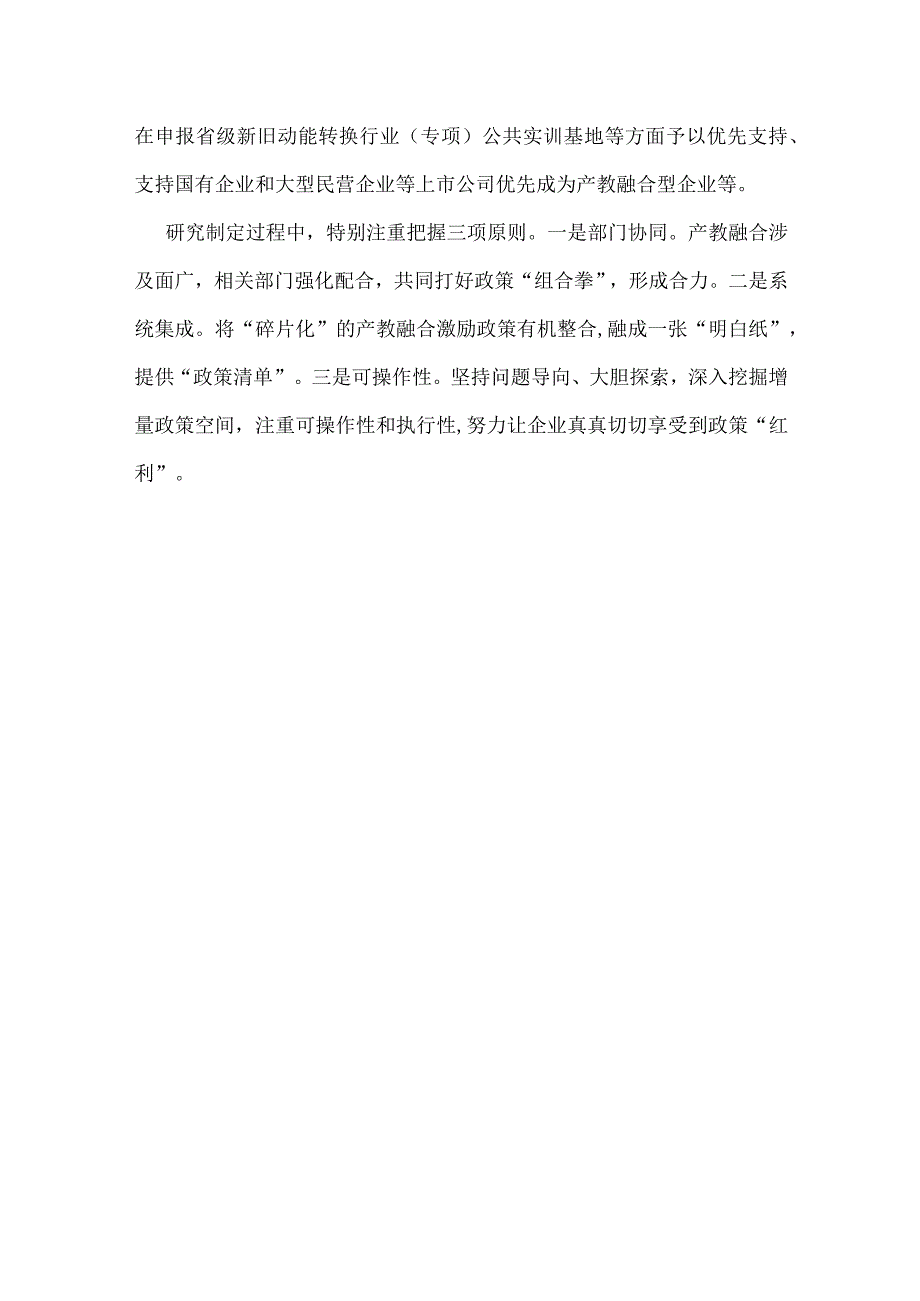 在申报省级新旧动能转换行业（专项）公共实训基地等方面予以优先支持、支持国有企业和大型民营企业等上市公司优先成为产教融合型企业等。

研究制定过程中，特别注重把握三项原则。一是部门协同。产教融合涉及面广，相关部门强化配合，共同打好政策“组合拳”，形成合力。二是系统集成。将“碎片化”的产教融合激励政策有机整合,融成一张“明白纸”，提供“政策清单”。三是可操作性。坚持问题导向、大胆探索，深入挖掘增量政策空间，注重可操作性和执行性,努力让企业真真切切享受到政策“红利”。